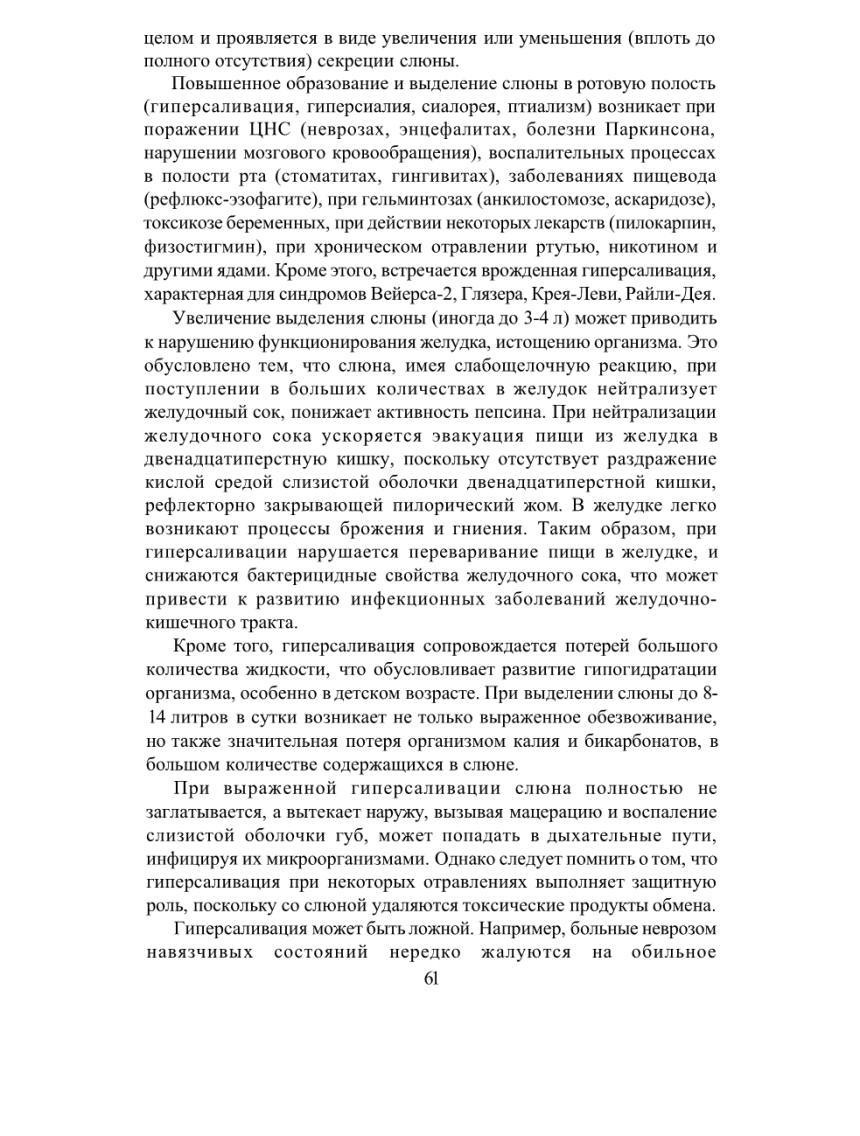 целом и проявляется в виде увеличения или уменьшения (вплоть до полного отсутствия) секреции слюны.

Повышенное образование и выделение слюны в ротовую полость (гиперсаливация, гиперсиалия, сиалорея, птиализм) возникает при поражении ЦНС (неврозах, энцефалитах, болезни Паркинсона, нарушении мозгового кровообращения), воспалительных процессах в полости рта (стоматитах, гингивитах), заболеваниях пищевода (рефлюкс-эзофагите), при гельминтозах (анкилостомозе, аскаридозе), токсикозе беременных, при действии некоторых лекарств (пилокарпин, физостигмин), при хроническом отравлении ртутью, никотином и другими ядами. Кроме этого, встречается врожденная гиперсаливация, характерная для синдромов Вейерса-2, Глязера, Крея-Леви, Райли-Дея.

Увеличение выделения слюны (иногда до 3-4 л) может приводить к нарушению функционирования желудка, истощению организма. Это обусловлено тем, что слюна, имея слабощелочную реакцию, при поступлении в больших количествах в желудок нейтрализует желудочный сок, понижает активность пепсина. При нейтрализации желудочного сока ускоряется эвакуация пищи из желудка в двенадцатиперстную кишку, поскольку отсутствует раздражение кислой средой слизистой оболочки двенадцатиперстной кишки, рефлекторно закрывающей пилорический жом. В желудке легко возникают процессы брожения и гниения. Таким образом, при гиперсаливации нарушается переваривание пищи в желудке, и снижаются бактерицидные свойства желудочного сока, что может привести к развитию инфекционных заболеваний желудочно-кишечного тракта.

Кроме того, гиперсаливация сопровождается потерей большого количества жидкости, что обусловливает развитие гипогидратации организма, особенно в детском возрасте. При выделении слюны до 8-14 литров в сутки возникает не только выраженное обезвоживание, но также значительная потеря организмом калия и бикарбонатов, в большом количестве содержащихся в слюне.

При выраженной гиперсаливации слюна полностью не заглатывается, а вытекает наружу, вызывая мацерацию и воспаление слизистой оболочки губ, может попадать в дыхательные пути, инфицируя их микроорганизмами. Однако следует помнить о том, что гиперсаливация при некоторых отравлениях выполняет защитную роль, поскольку со слюной удаляются токсические продукты обмена.

Гиперсаливация может быть ложной. Например, больные неврозом навязчивых состояний нередко жалуются на обильное

61